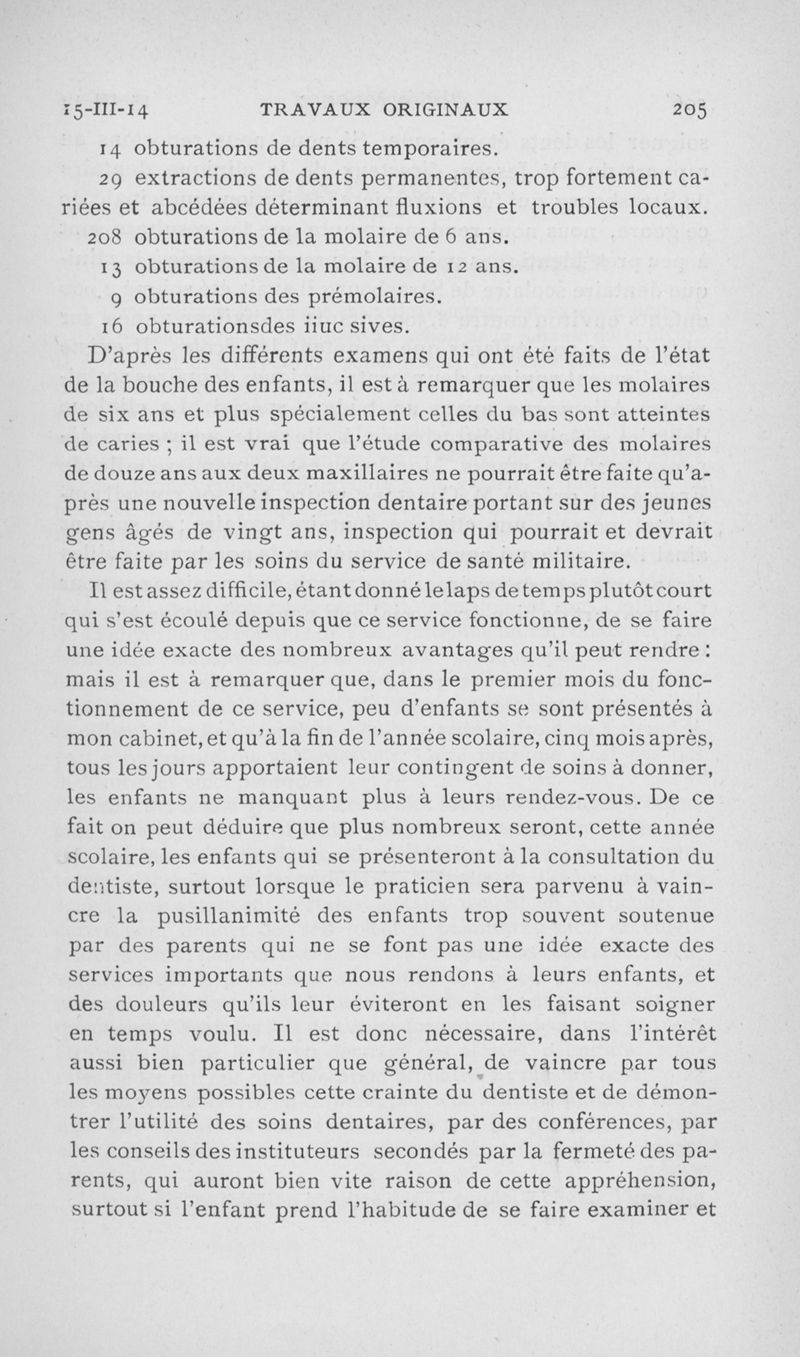 15-III-14 TRAVAUX ORIGINAUX 205

14 obturations de dents temporaires.
29 extractions de dents permanentes, trop fortement cariées et abcédées déterminant fluxions et troubles locaux.
208 obturations de la molaire de 6 ans.
13 obturations de la molaire de 12 ans.
9 obturations des prémolaires.
16 obturationsdes iiuc sives.

D'après les différents examens qui ont été faits de l'état de la bouche des enfants, il est à remarquer que les molaires de six ans et plus spécialement celles du bas sont atteintes de caries ; il est vrai que l'étude comparative des molaires de douze ans aux deux maxillaires ne pourrait être faite qu'après une nouvelle inspection dentaire portant sur des jeunes gens âgés de vingt ans, inspection qui pourrait et devrait être faite par les soins du service de santé militaire.

Il est assez difficile, étant donné le laps de temps plutôt court qui s'est écoulé depuis que ce service fonctionne, de se faire une idée exacte des nombreux avantages qu'il peut rendre : mais il est à remarquer que, dans le premier mois du fonctionnement de ce service, peu d'enfants se sont présentés à mon cabinet, et qu'à la fin de l'année scolaire, cinq mois après, tous les jours apportaient leur contingent de soins à donner, les enfants ne manquant plus à leurs rendez-vous. De ce fait on peut déduire que plus nombreux seront, cette année scolaire, les enfants qui se présenteront à la consultation du dentiste, surtout lorsque le praticien sera parvenu à vaincre la pusillanimité des enfants trop souvent soutenue par des parents qui ne se font pas une idée exacte des services importants que nous rendons à leurs enfants, et des douleurs qu'ils leur éviteront en les faisant soigner en temps voulu. Il est donc nécessaire, dans l'intérêt aussi bien particulier que général, de vaincre par tous les moyens possibles cette crainte du dentiste et de démontrer l'utilité des soins dentaires, par des conférences, par les conseils des instituteurs secondés par la fermeté des parents, qui auront bien vite raison de cette appréhension, surtout si l'enfant prend l'habitude de se faire examiner et